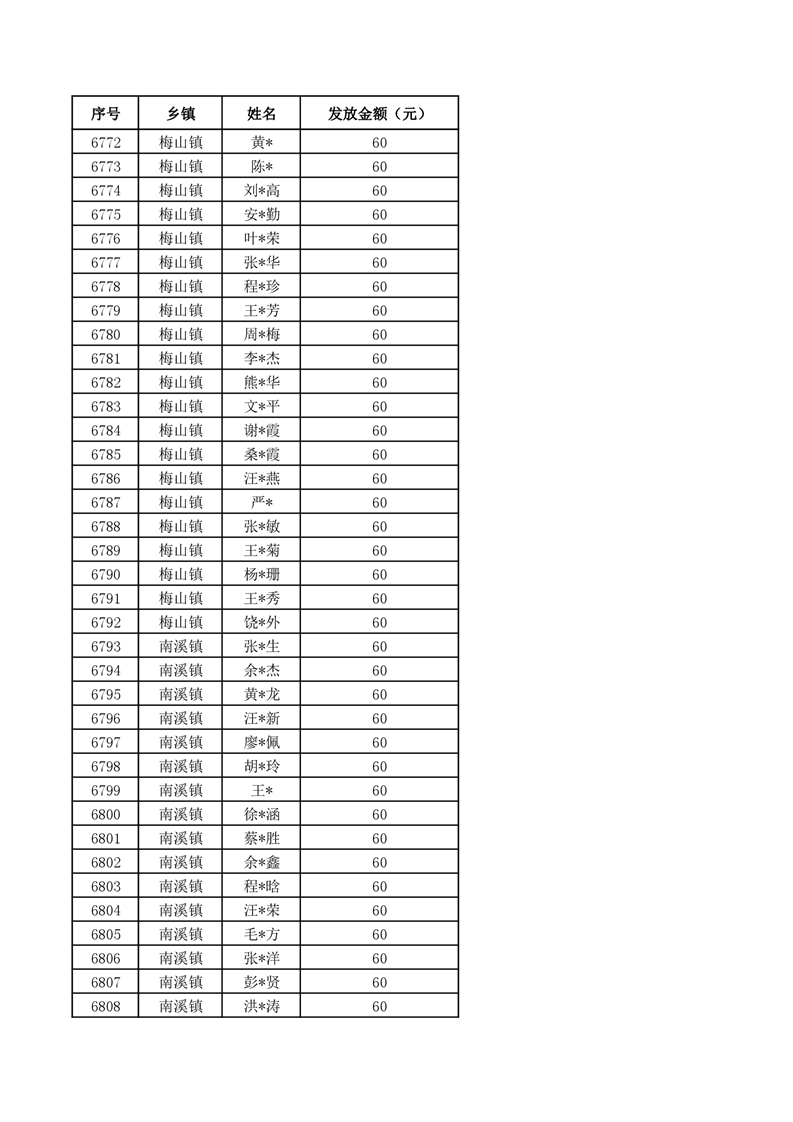 | 序号 | 乡镇 | 姓名 | 发放金额（元） |
|---|---|---|---|
| 6772 | 梅山镇 | 黄* | 60 |
| 6773 | 梅山镇 | 陈* | 60 |
| 6774 | 梅山镇 | 刘*高 | 60 |
| 6775 | 梅山镇 | 安*勤 | 60 |
| 6776 | 梅山镇 | 叶*荣 | 60 |
| 6777 | 梅山镇 | 张*华 | 60 |
| 6778 | 梅山镇 | 程*珍 | 60 |
| 6779 | 梅山镇 | 王*芳 | 60 |
| 6780 | 梅山镇 | 周*梅 | 60 |
| 6781 | 梅山镇 | 李*杰 | 60 |
| 6782 | 梅山镇 | 熊*华 | 60 |
| 6783 | 梅山镇 | 文*平 | 60 |
| 6784 | 梅山镇 | 谢*霞 | 60 |
| 6785 | 梅山镇 | 桑*霞 | 60 |
| 6786 | 梅山镇 | 汪*燕 | 60 |
| 6787 | 梅山镇 | 严* | 60 |
| 6788 | 梅山镇 | 张*敏 | 60 |
| 6789 | 梅山镇 | 王*菊 | 60 |
| 6790 | 梅山镇 | 杨*珊 | 60 |
| 6791 | 梅山镇 | 王*秀 | 60 |
| 6792 | 梅山镇 | 饶*外 | 60 |
| 6793 | 南溪镇 | 张*生 | 60 |
| 6794 | 南溪镇 | 余*杰 | 60 |
| 6795 | 南溪镇 | 黄*龙 | 60 |
| 6796 | 南溪镇 | 汪*新 | 60 |
| 6797 | 南溪镇 | 廖*佩 | 60 |
| 6798 | 南溪镇 | 胡*玲 | 60 |
| 6799 | 南溪镇 | 王* | 60 |
| 6800 | 南溪镇 | 徐*涵 | 60 |
| 6801 | 南溪镇 | 蔡*胜 | 60 |
| 6802 | 南溪镇 | 余*鑫 | 60 |
| 6803 | 南溪镇 | 程*晗 | 60 |
| 6804 | 南溪镇 | 汪*荣 | 60 |
| 6805 | 南溪镇 | 毛*方 | 60 |
| 6806 | 南溪镇 | 张*洋 | 60 |
| 6807 | 南溪镇 | 彭*贤 | 60 |
| 6808 | 南溪镇 | 洪*涛 | 60 |